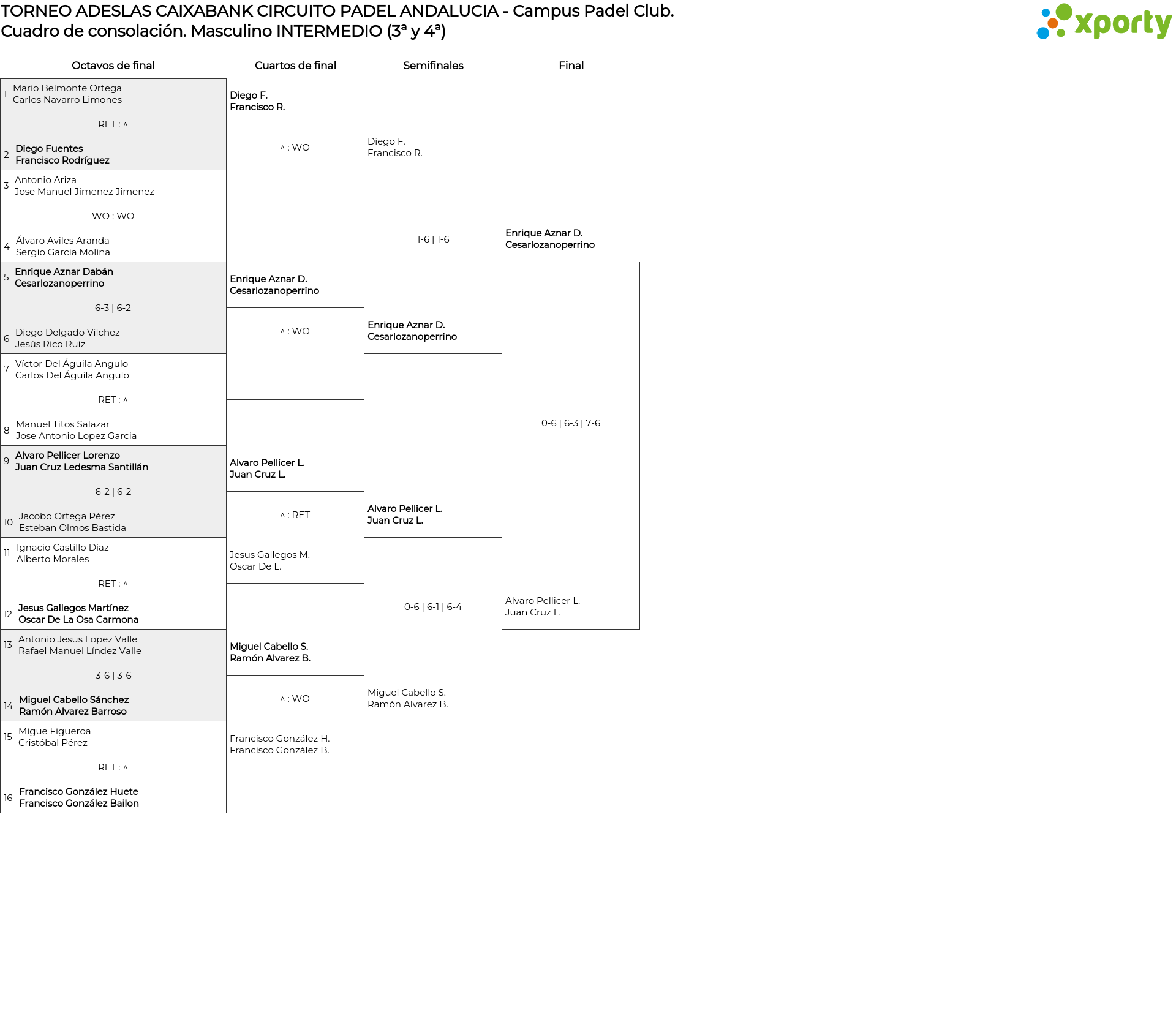 TORNEO ADESLAS CAIXABANK CIRCUITO PADEL ANDALUCIA - Campus Padel Club.
Cuadro de consolación. Masculino INTERMEDIO (3ª y 4ª)

xporty

Octavos de final

1 Mario Belmonte Ortega
Carlos Navarro Limones
RET : ^
2 Diego Fuentes
Francisco Rodríguez

3 Antonio Ariza
Jose Manuel Jimenez Jimenez
WO : WO
4 Álvaro Aviles Aranda
Sergio Garcia Molina

5 Enrique Aznar Dabán
Cesarlozanoperrino
6-3 | 6-2
6 Diego Delgado Vilchez
Jesús Rico Ruiz

7 Víctor Del Águila Angulo
Carlos Del Águila Angulo
RET : ^
8 Manuel Titos Salazar
Jose Antonio Lopez Garcia

9 Alvaro Pellicer Lorenzo
Juan Cruz Ledesma Santillán
6-2 | 6-2
10 Jacobo Ortega Pérez
Esteban Olmos Bastida

11 Ignacio Castillo Díaz
Alberto Morales
RET : ^
12 Jesus Gallegos Martínez
Oscar De La Osa Carmona

13 Antonio Jesus Lopez Valle
Rafael Manuel Líndez Valle
3-6 | 3-6
14 Miguel Cabello Sánchez
Ramón Alvarez Barroso

15 Migue Figueroa
Cristóbal Pérez
RET : ^
16 Francisco González Huete
Francisco González Bailon

Cuartos de final

Diego F.
Francisco R.
^ : WO

Enrique Aznar D.
Cesarlozanoperrino
^ : WO

Alvaro Pellicer L.
Juan Cruz L.
^ : RET
Jesus Gallegos M.
Oscar De L.

Miguel Cabello S.
Ramón Alvarez B.
^ : WO
Francisco González H.
Francisco González B.

Semifinales

Diego F.
Francisco R.
1-6 | 1-6
Enrique Aznar D.
Cesarlozanoperrino

Alvaro Pellicer L.
Juan Cruz L.
0-6 | 6-1 | 6-4
Miguel Cabello S.
Ramón Alvarez B.

Final

Enrique Aznar D.
Cesarlozanoperrino
0-6 | 6-3 | 7-6
Alvaro Pellicer L.
Juan Cruz L.